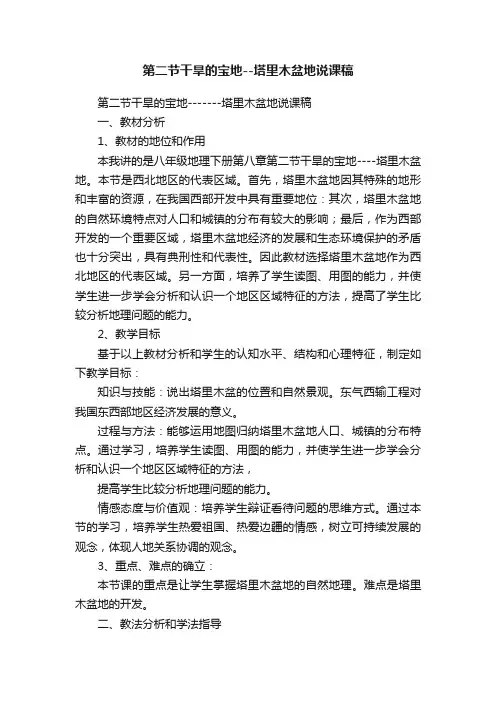 第二节干旱的宝地--塔里木盆地说课稿

第二节干旱的宝地-------塔里木盆地说课稿

一、教材分析

1、教材的地位和作用

本我讲的是八年级地理下册第八章第二节干旱的宝地----塔里木盆地。本节是西北地区的代表区域。首先，塔里木盆地因其特殊的地形和丰富的资源，在我国西部开发中具有重要地位：其次，塔里木盆地的自然环境特点对人口和城镇的分布有较大的影响；最后，作为西部开发的一个重要区域，塔里木盆地经济的发展和生态环境保护的矛盾也十分突出，具有典刑性和代表性。因此教材选择塔里木盆地作为西北地区的代表区域。另一方面，培养了学生读图、用图的能力，并使学生进一步学会分析和认识一个地区区域特征的方法，提高了学生比较分析地理问题的能力。

2、教学目标

基于以上教材分析和学生的认知水平、结构和心理特征，制定如下教学目标：

知识与技能：说出塔里木盆的位置和自然景观。东气西输工程对我国东西部地区经济发展的意义。

过程与方法：能够运用地图归纳塔里木盆地人口、城镇的分布特点。通过学习，培养学生读图、用图的能力，并使学生进一步学会分析和认识一个地区区域特征的方法，

提高学生比较分析地理问题的能力。

情感态度与价值观：培养学生辩证看待问题的思维方式。通过本节的学习，培养学生热爱祖国、热爱边疆的情感，树立可持续发展的观念，体现人地关系协调的观念。

3、重点、难点的确立：

本节课的重点是让学生掌握塔里木盆地的自然地理。难点是塔里木盆地的开发。

二、教法分析和学法指导